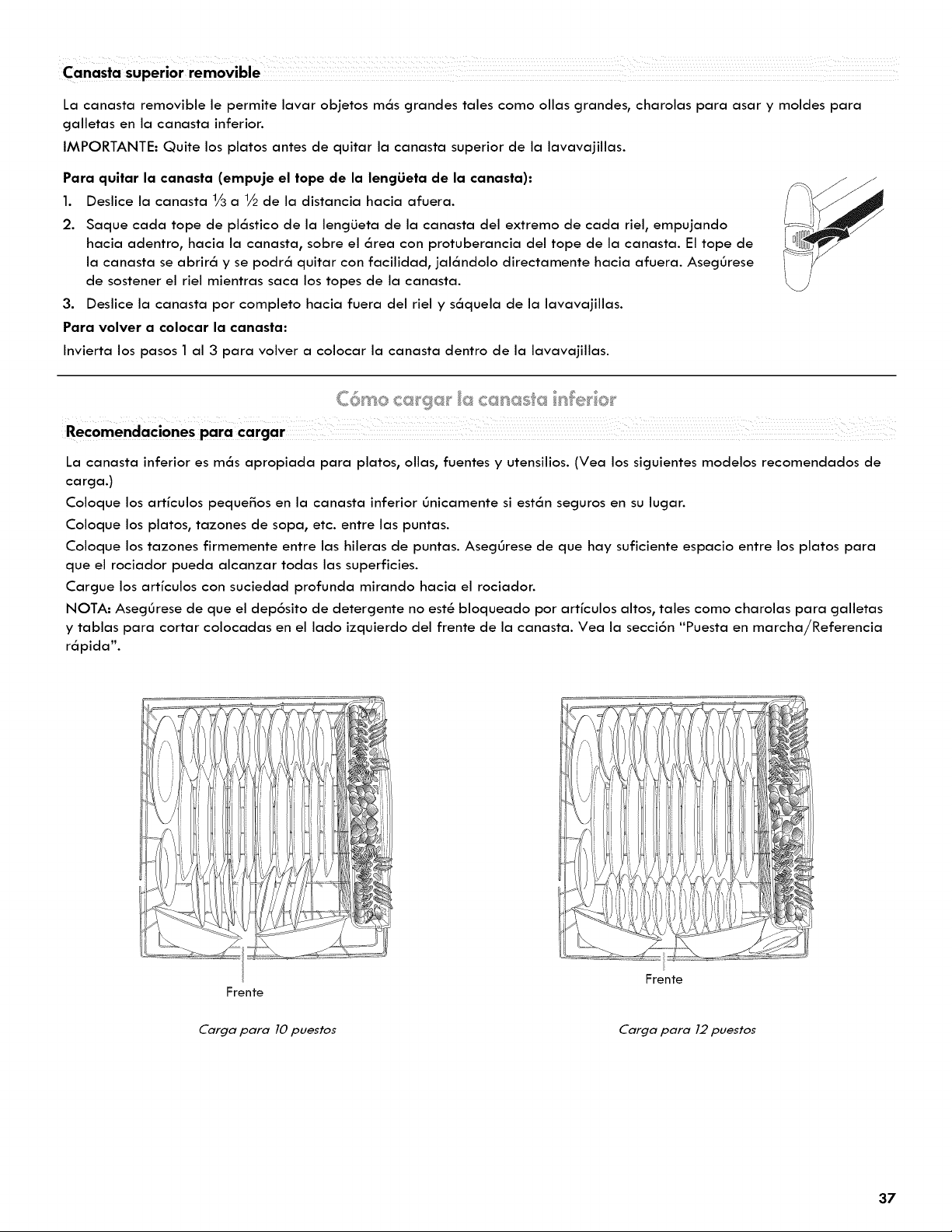 Canasta superior removible

La canasta removible le permite lavar objetos más grandes tales como ollas grandes, charolas para asar y moldes para galletas en la canasta inferior.

IMPORTANTE: Quite los platos antes de quitar la canasta superior de la lavavajillas.

Para quitar la canasta (empuje el tope de la lengüeta de la canasta):

1. Deslice la canasta $\frac{1}{3}$ a $\frac{1}{2}$ de la distancia hacia afuera.

2. Saque cada tope de plástico de la lengüeta de la canasta del extremo de cada riel, empujando hacia adentro, hacia la canasta, sobre el área con protuberancia del tope de la canasta. El tope de la canasta se abrirá y se podrá quitar con facilidad, jalándolo directamente hacia afuera. Asegúrese de sostener el riel mientras saca los topes de la canasta.

3. Deslice la canasta por completo hacia fuera del riel y sáquela de la lavavajillas.

Para volver a colocar la canasta:

Invierta los pasos 1 al 3 para volver a colocar la canasta dentro de la lavavajillas.

Cómo cargar la canasta inferior

Recomendaciones para cargar

La canasta inferior es más apropiada para platos, ollas, fuentes y utensilios. (Vea los siguientes modelos recomendados de carga.)

Coloque los artículos pequeños en la canasta inferior únicamente si están seguros en su lugar.

Coloque los platos, tazones de sopa, etc. entre las puntas.

Coloque los tazones firmemente entre las hileras de puntas. Asegúrese de que hay suficiente espacio entre los platos para que el rociador pueda alcanzar todas las superficies.

Cargue los artículos con suciedad profunda mirando hacia el rociador.

NOTA: Asegúrese de que el depósito de detergente no esté bloqueado por artículos altos, tales como charolas para galletas y tablas para cortar colocadas en el lado izquierdo del frente de la canasta. Vea la sección "Puesta en marcha/Referencia rápida".

Frente

Carga para 10 puestos

Frente

Carga para 12 puestos

37